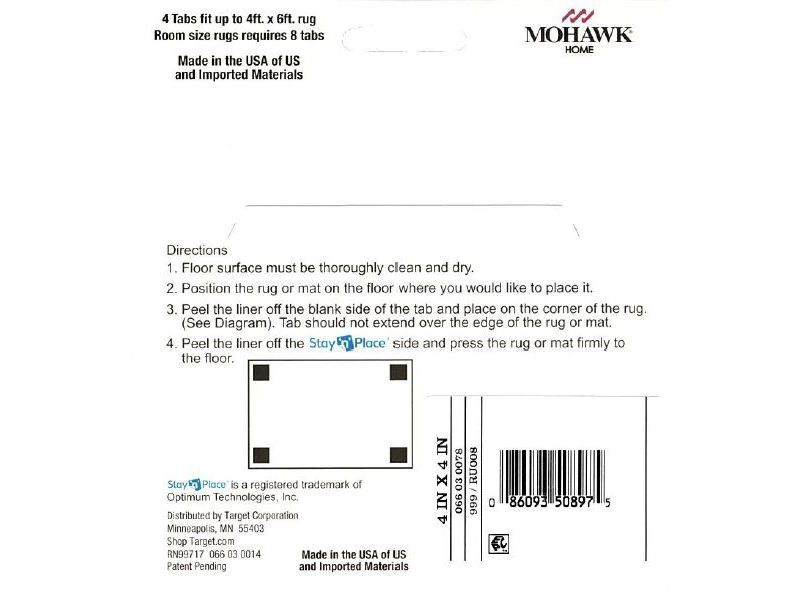 4 Tabs fit up to 4ft. x 6ft. rug
Room size rugs requires 8 tabs

Made in the USA of US and Imported Materials

MOHAWK
HOME

Directions
1. Floor surface must be thoroughly clean and dry.
2. Position the rug or mat on the floor where you would like to place it.
3. Peel the liner off the blank side of the tab and place on the corner of the rug. (See Diagram). Tab should not extend over the edge of the rug or mat.
4. Peel the liner off the Stay'n'Place side and press the rug or mat firmly to the floor.

Stay'n'Place is a registered trademark of Optimum Technologies, Inc.

Distributed by Target Corporation
Minneapolis, MN 55403
Shop Target.com
RN99717 066 03 0014
Patent Pending

Made in the USA of US and Imported Materials

4 IN X 4 IN
066 03 0078
999 / RU008

0 86093 50897 5